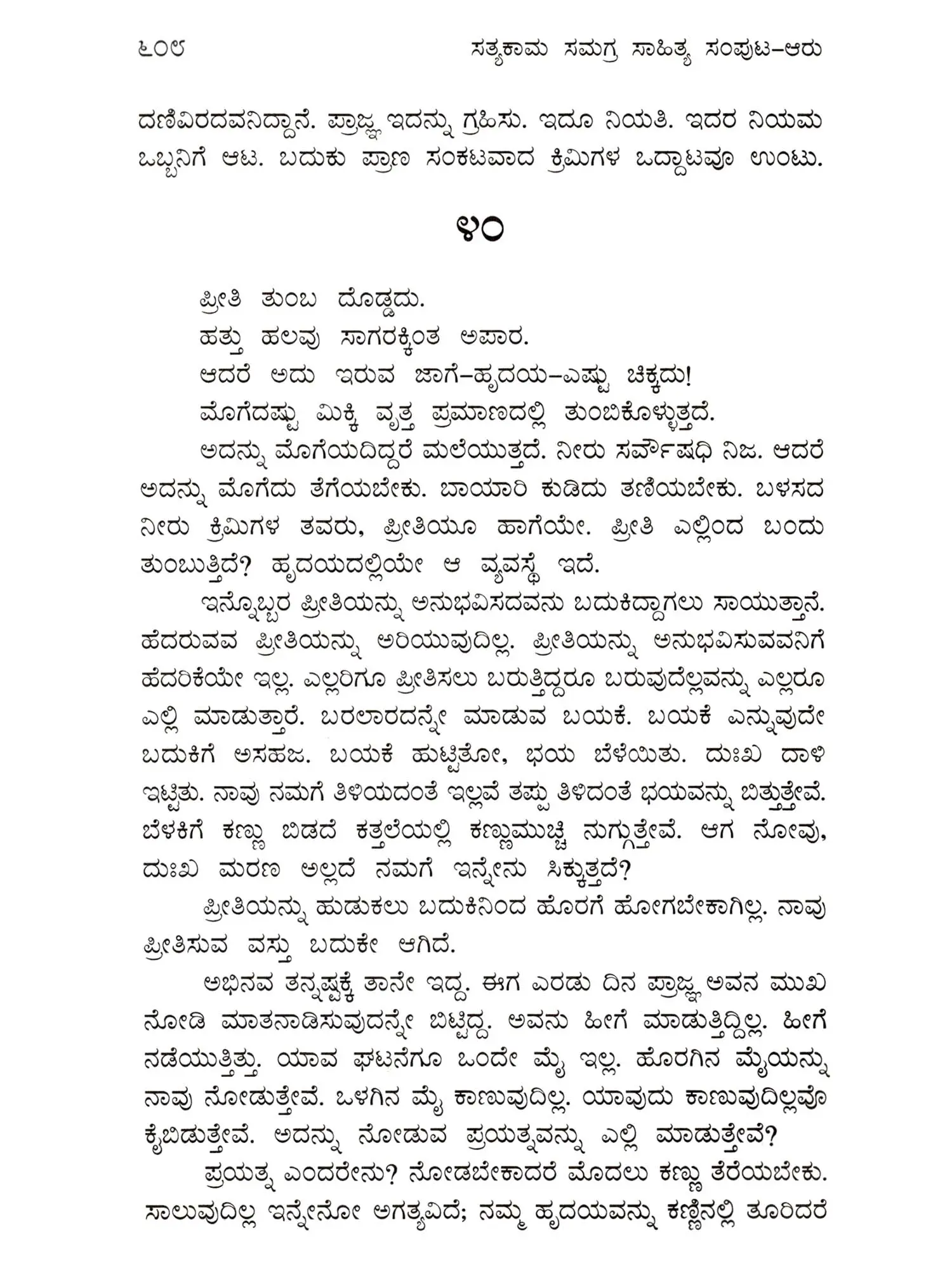 ೬೦೮ ಸತ್ಯಕಾಮ ಸಮಗ್ರ ಸಾಹಿತ್ಯ ಸಂಪುಟ–ಆರು

ದಣಿವಿರದವನಿದ್ದಾನೆ. ಪ್ರಾಜ್ಞ ಇದನ್ನು ಗ್ರಹಿಸು. ಇದೂ ನಿಯತಿ. ಇದರ ನಿಯಮ ಒಬ್ಬನಿಗೆ ಆಟ. ಬದುಕು ಪ್ರಾಣ ಸಂಕಟವಾದ ಕ್ರಿಮಿಗಳ ಒದ್ದಾಟವೂ ಉಂಟು.

೪೦

ಪ್ರೀತಿ ತುಂಬ ದೊಡ್ಡದು.
ಹತ್ತು ಹಲವು ಸಾಗರಕ್ಕಿಂತ ಅಪಾರ.
ಆದರೆ ಅದು ಇರುವ ಜಾಗೆ–ಹೃದಯ–ಎಷ್ಟು ಚಿಕ್ಕದು!
ಮೊಗೆದಷ್ಟು ಮಿಕ್ಕಿ ವೃತ್ತ ಪ್ರಮಾಣದಲ್ಲಿ ತುಂಬಿಕೊಳ್ಳುತ್ತದೆ.

ಅದನ್ನು ಮೊಗೆಯದಿದ್ದರೆ ಮಲೆಯುತ್ತದೆ. ನೀರು ಸರ್ವೌಷಧಿ ನಿಜ. ಆದರೆ ಅದನ್ನು ಮೊಗೆದು ತೆಗೆಯಬೇಕು. ಬಾಯಾರಿ ಕುಡಿದು ತಣಿಯಬೇಕು. ಬಳಸದ ನೀರು ಕ್ರಿಮಿಗಳ ತವರು, ಪ್ರೀತಿಯೂ ಹಾಗೆಯೇ. ಪ್ರೀತಿ ಎಲ್ಲಿಂದ ಬಂದು ತುಂಬುತ್ತಿದೆ? ಹೃದಯದಲ್ಲಿಯೇ ಆ ವ್ಯವಸ್ಥೆ ಇದೆ.

ಇನ್ನೊಬ್ಬರ ಪ್ರೀತಿಯನ್ನು ಅನುಭವಿಸದವನು ಬದುಕಿದ್ದಾಗಲು ಸಾಯುತ್ತಾನೆ. ಹೆದರುವವ ಪ್ರೀತಿಯನ್ನು ಅರಿಯುವುದಿಲ್ಲ. ಪ್ರೀತಿಯನ್ನು ಅನುಭವಿಸುವವನಿಗೆ ಹೆದರಿಕೆಯೇ ಇಲ್ಲ. ಎಲ್ಲರಿಗೂ ಪ್ರೀತಿಸಲು ಬರುತ್ತಿದ್ದರೂ ಬರುವುದೆಲ್ಲವನ್ನು ಎಲ್ಲರೂ ಎಲ್ಲಿ ಮಾಡುತ್ತಾರೆ. ಬರಲಾರದನ್ನೇ ಮಾಡುವ ಬಯಕೆ. ಬಯಕೆ ಎನ್ನುವುದೇ ಬದುಕಿಗೆ ಅಸಹಜ. ಬಯಕೆ ಹುಟ್ಟಿತೋ, ಭಯ ಬೆಳೆಯಿತು. ದುಃಖ ದಾಳಿ ಇಟ್ಟಿತು. ನಾವು ನಮಗೆ ತಿಳಿಯದಂತೆ ಇಲ್ಲವೆ ತಪ್ಪು ತಿಳಿದಂತೆ ಭಯವನ್ನು ಬಿತ್ತುತ್ತೇವೆ. ಬೆಳಕಿಗೆ ಕಣ್ಣು ಬಿಡದೆ ಕತ್ತಲೆಯಲ್ಲಿ ಕಣ್ಣುಮುಚ್ಚಿ ನುಗ್ಗುತ್ತೇವೆ. ಆಗ ನೋವು, ದುಃಖ ಮರಣ ಅಲ್ಲದೆ ನಮಗೆ ಇನ್ನೇನು ಸಿಕ್ಕುತ್ತದೆ?

ಪ್ರೀತಿಯನ್ನು ಹುಡುಕಲು ಬದುಕಿನಿಂದ ಹೊರಗೆ ಹೋಗಬೇಕಾಗಿಲ್ಲ. ನಾವು ಪ್ರೀತಿಸುವ ವಸ್ತು ಬದುಕೇ ಆಗಿದೆ.

ಅಭಿನವ ತನ್ನಷ್ಟಕ್ಕೆ ತಾನೇ ಇದ್ದ. ಈಗ ಎರಡು ದಿನ ಪ್ರಾಜ್ಞ ಅವನ ಮುಖ ನೋಡಿ ಮಾತನಾಡಿಸುವುದನ್ನೇ ಬಿಟ್ಟಿದ್ದ. ಅವನು ಹೀಗೆ ಮಾಡುತ್ತಿದ್ದಿಲ್ಲ. ಹೀಗೆ ನಡೆಯುತ್ತಿತ್ತು. ಯಾವ ಘಟನೆಗೂ ಒಂದೇ ಮೈ ಇಲ್ಲ. ಹೊರಗಿನ ಮೈಯನ್ನು ನಾವು ನೋಡುತ್ತೇವೆ. ಒಳಗಿನ ಮೈ ಕಾಣುವುದಿಲ್ಲ. ಯಾವುದು ಕಾಣುವುದಿಲ್ಲವೊ ಕೈಬಿಡುತ್ತೇವೆ. ಅದನ್ನು ನೋಡುವ ಪ್ರಯತ್ನವನ್ನು ಎಲ್ಲಿ ಮಾಡುತ್ತೇವೆ?

ಪ್ರಯತ್ನ ಎಂದರೇನು? ನೋಡಬೇಕಾದರೆ ಮೊದಲು ಕಣ್ಣು ತೆರೆಯಬೇಕು. ಸಾಲುವುದಿಲ್ಲ ಇನ್ನೇನೋ ಅಗತ್ಯವಿದೆ; ನಮ್ಮ ಹೃದಯವನ್ನು ಕಣ್ಣಿನಲ್ಲಿ ತೂರಿದರೆ